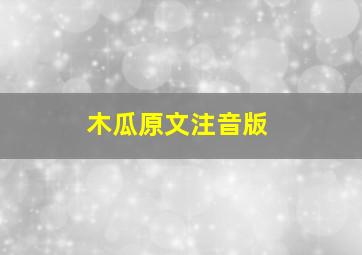 木瓜原文注音版